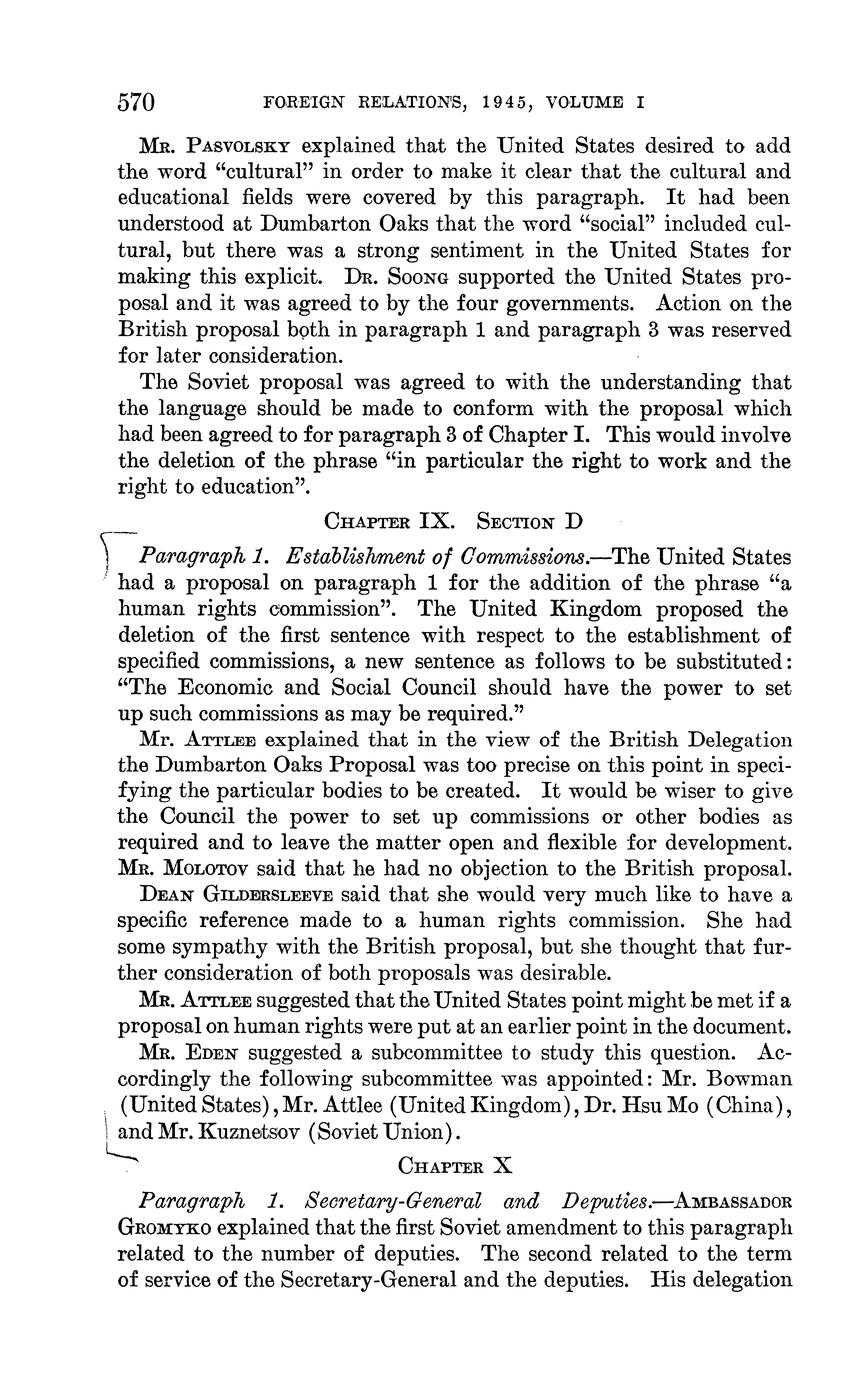 570 FOREIGN RELATIONS, 1945, VOLUME I

Mr. Pasvolsky explained that the United States desired to add the word "cultural" in order to make it clear that the cultural and educational fields were covered by this paragraph. It had been understood at Dumbarton Oaks that the word "social" included cultural, but there was a strong sentiment in the United States for making this explicit. Dr. Soong supported the United States proposal and it was agreed to by the four governments. Action on the British proposal both in paragraph 1 and paragraph 3 was reserved for later consideration.

The Soviet proposal was agreed to with the understanding that the language should be made to conform with the proposal which had been agreed to for paragraph 3 of Chapter I. This would involve the deletion of the phrase "in particular the right to work and the right to education".

Chapter IX. Section D

Paragraph 1. Establishment of Commissions.—The United States had a proposal on paragraph 1 for the addition of the phrase "a human rights commission". The United Kingdom proposed the deletion of the first sentence with respect to the establishment of specified commissions, a new sentence as follows to be substituted: "The Economic and Social Council should have the power to set up such commissions as may be required."

Mr. Attlee explained that in the view of the British Delegation the Dumbarton Oaks Proposal was too precise on this point in specifying the particular bodies to be created. It would be wiser to give the Council the power to set up commissions or other bodies as required and to leave the matter open and flexible for development. Mr. Molotov said that he had no objection to the British proposal.

Dean Gildersleeve said that she would very much like to have a specific reference made to a human rights commission. She had some sympathy with the British proposal, but she thought that further consideration of both proposals was desirable.

Mr. Attlee suggested that the United States point might be met if a proposal on human rights were put at an earlier point in the document.

Mr. Eden suggested a subcommittee to study this question. Accordingly the following subcommittee was appointed: Mr. Bowman (United States), Mr. Attlee (United Kingdom), Dr. Hsu Mo (China), and Mr. Kuznetsov (Soviet Union).

Chapter X

Paragraph 1. Secretary-General and Deputies.—Ambassador Gromyko explained that the first Soviet amendment to this paragraph related to the number of deputies. The second related to the term of service of the Secretary-General and the deputies. His delegation